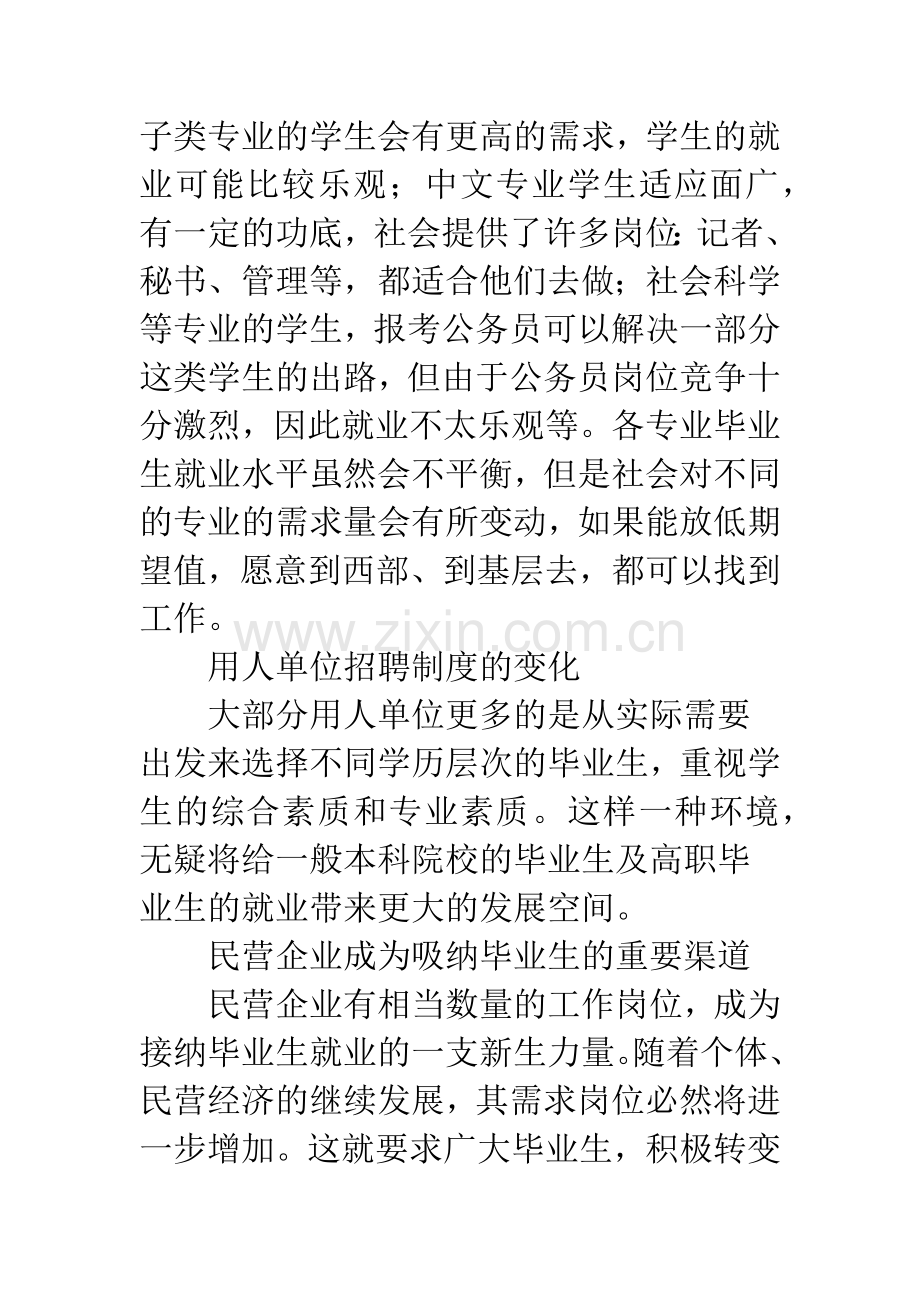 子类专业的学生会有更高的需求，学生的就业可能比较乐观；中文专业学生适应面广，有一定的功底，社会提供了许多岗位：记者、秘书、管理等，都适合他们去做；社会科学等专业的学生，报考公务员可以解决一部分这类学生的出路，但由于公务员岗位竞争十分激烈，因此就业不太乐观等。各专业毕业生就业水平虽然会不平衡，但是社会对不同的专业的需求量会有所变动，如果能放低期望值，愿意到西部、到基层去，都可以找到工作。

用人单位招聘制度的变化

大部分用人单位更多的是从实际需要出发来选择不同学历层次的毕业生，重视学生的综合素质和专业素质。这样一种环境，无疑将给一般本科院校的毕业生及高职毕业生的就业带来更大的发展空间。

民营企业成为吸纳毕业生的重要渠道

民营企业有相当数量的工作岗位，成为接纳毕业生就业的一支新生力量。随着个体、民营经济的继续发展，其需求岗位必然将进一步增加。这就要求广大毕业生，积极转变

www.zixin.com.cn